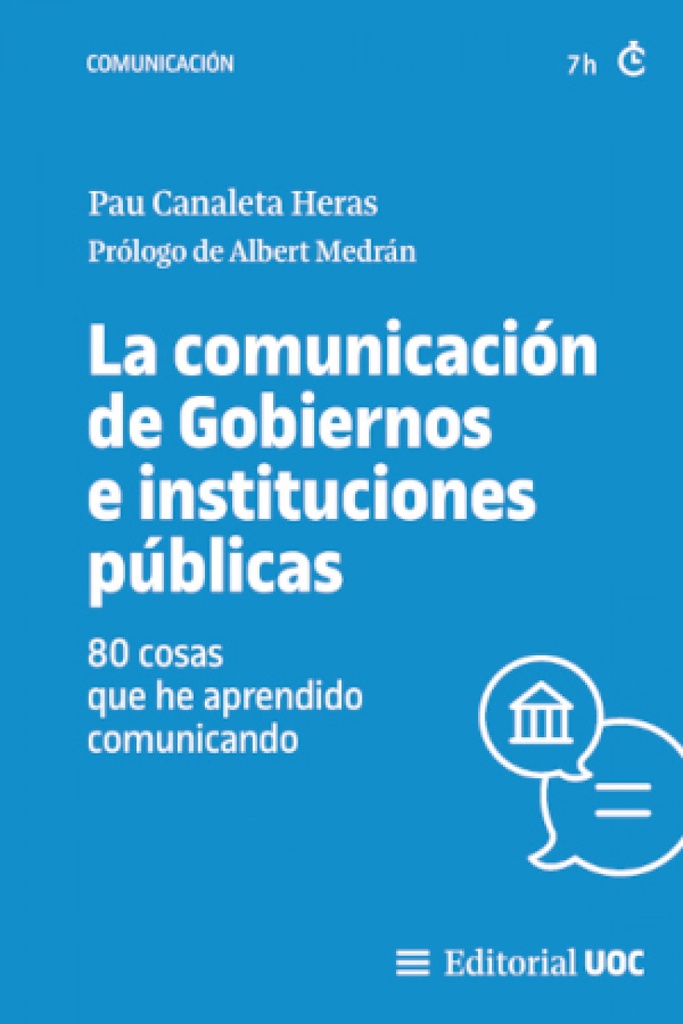 COMUNICACIÓN

7h

Pau Canaleta Heras

Prólogo de Albert Medrán

La comunicación de Gobiernos e instituciones públicas

80 cosas que he aprendido comunicando

Editorial UOC